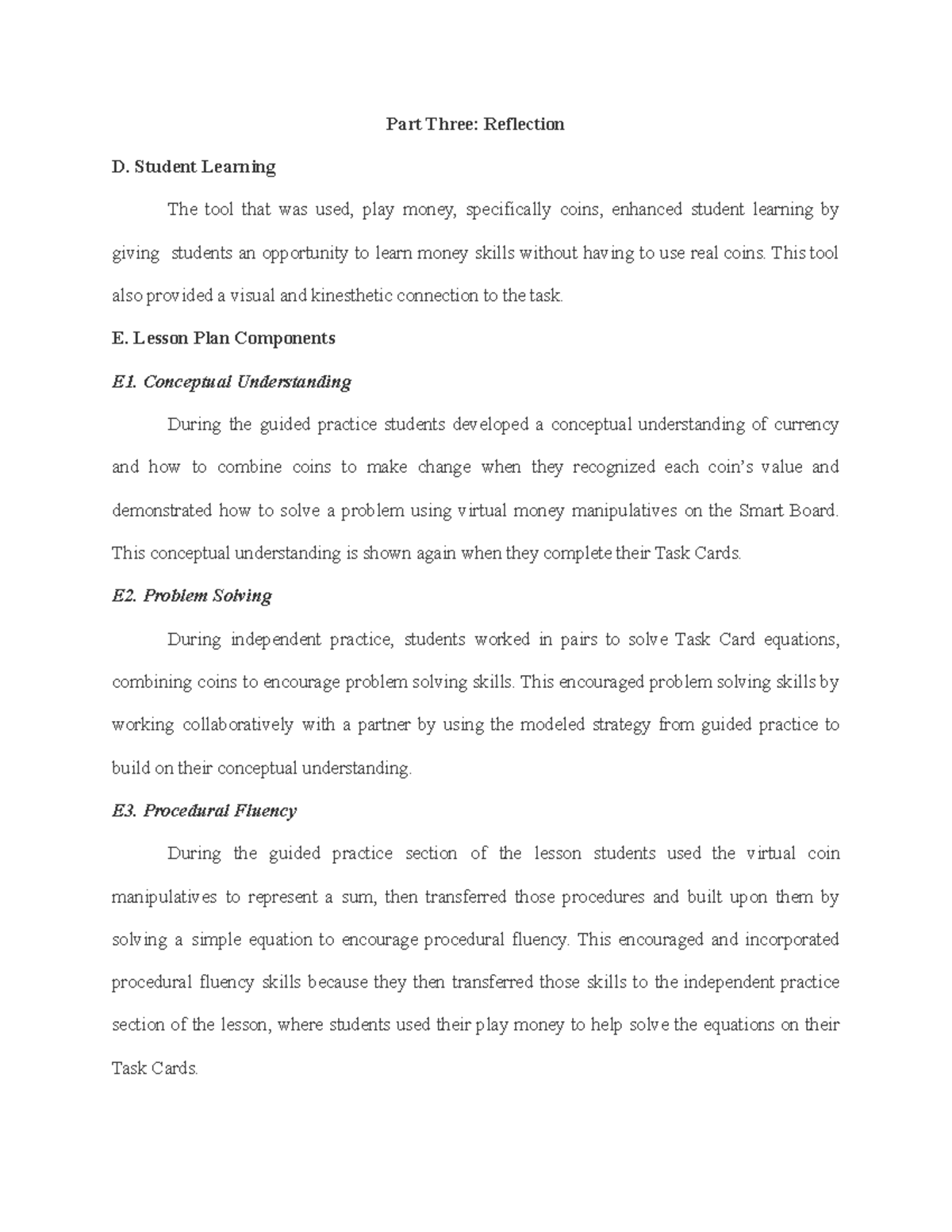 Part Three: Reflection

D. Student Learning

The tool that was used, play money, specifically coins, enhanced student learning by giving students an opportunity to learn money skills without having to use real coins. This tool also provided a visual and kinesthetic connection to the task.

E. Lesson Plan Components

E1. Conceptual Understanding

During the guided practice students developed a conceptual understanding of currency and how to combine coins to make change when they recognized each coin's value and demonstrated how to solve a problem using virtual money manipulatives on the Smart Board. This conceptual understanding is shown again when they complete their Task Cards.

E2. Problem Solving

During independent practice, students worked in pairs to solve Task Card equations, combining coins to encourage problem solving skills. This encouraged problem solving skills by working collaboratively with a partner by using the modeled strategy from guided practice to build on their conceptual understanding.

E3. Procedural Fluency

During the guided practice section of the lesson students used the virtual coin manipulatives to represent a sum, then transferred those procedures and built upon them by solving a simple equation to encourage procedural fluency. This encouraged and incorporated procedural fluency skills because they then transferred those skills to the independent practice section of the lesson, where students used their play money to help solve the equations on their Task Cards.